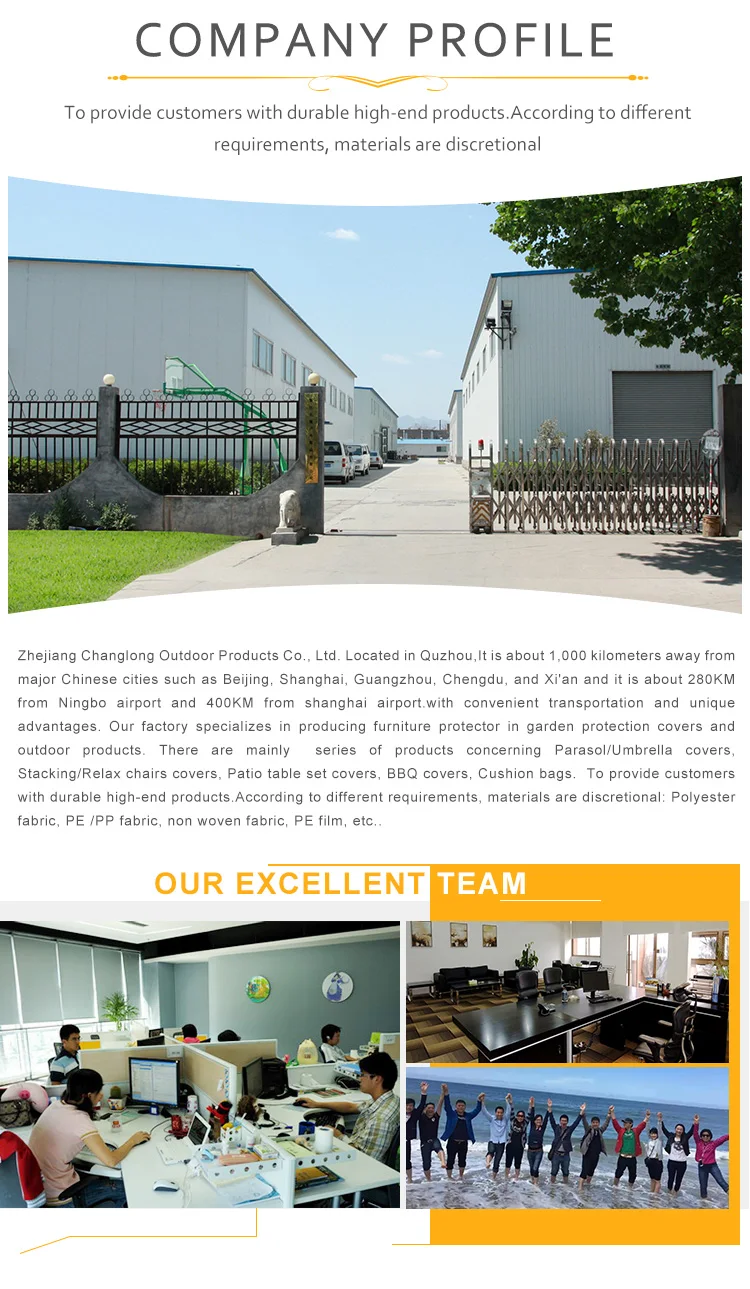 COMPANY PROFILE

To provide customers with durable high-end products.According to different requirements, materials are discretional

Zhejiang Changlong Outdoor Products Co., Ltd. Located in Quzhou,It is about 1,000 kilometers away from major Chinese cities such as Beijing, Shanghai, Guangzhou, Chengdu, and Xi'an and it is about 280KM from Ningbo airport and 400KM from shanghai airport.with convenient transportation and unique advantages. Our factory specializes in producing furniture protector in garden protection covers and outdoor products. There are mainly series of products concerning Parasol/Umbrella covers, Stacking/Relax chairs covers, Patio table set covers, BBQ covers, Cushion bags. To provide customers with durable high-end products.According to different requirements, materials are discretional: Polyester fabric, PE /PP fabric, non woven fabric, PE film, etc..

OUR EXCELLENT TEAM